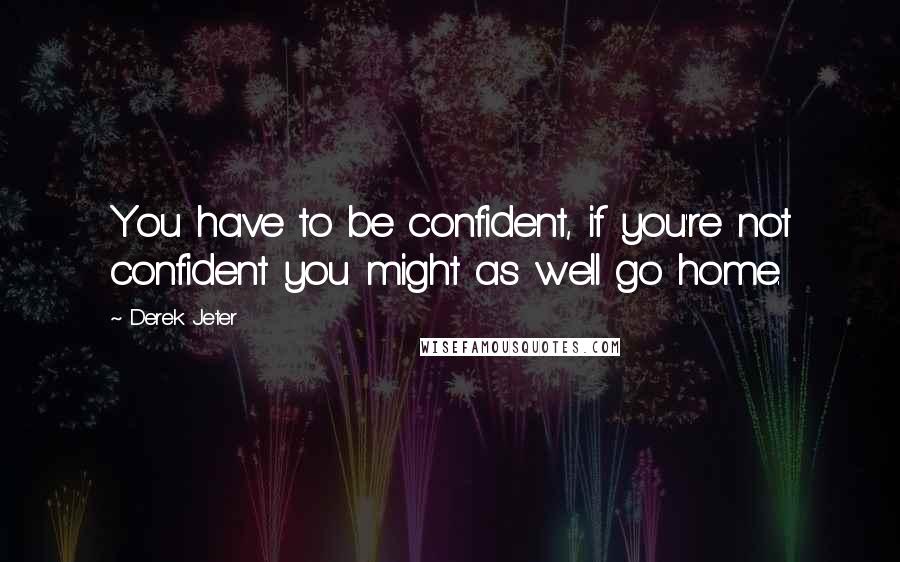 You have to be confident, if you're not confident you might as well go home.

~ Derek Jeter

WISEFAMOUSQUOTES.COM